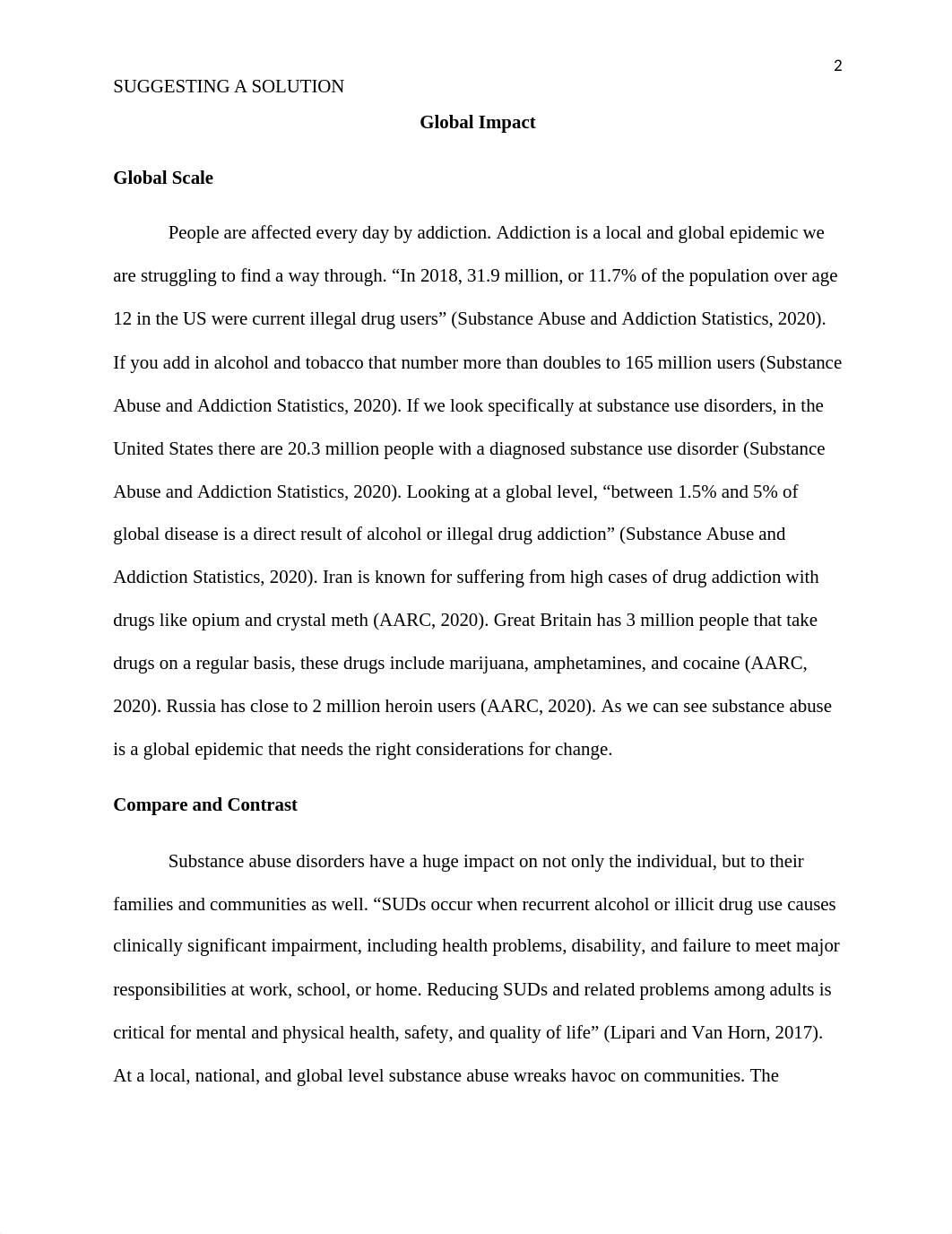 2

SUGGESTING A SOLUTION

Global Impact

Global Scale

People are affected every day by addiction. Addiction is a local and global epidemic we are struggling to find a way through. “In 2018, 31.9 million, or 11.7% of the population over age 12 in the US were current illegal drug users” (Substance Abuse and Addiction Statistics, 2020). If you add in alcohol and tobacco that number more than doubles to 165 million users (Substance Abuse and Addiction Statistics, 2020). If we look specifically at substance use disorders, in the United States there are 20.3 million people with a diagnosed substance use disorder (Substance Abuse and Addiction Statistics, 2020). Looking at a global level, “between 1.5% and 5% of global disease is a direct result of alcohol or illegal drug addiction” (Substance Abuse and Addiction Statistics, 2020). Iran is known for suffering from high cases of drug addiction with drugs like opium and crystal meth (AARC, 2020). Great Britain has 3 million people that take drugs on a regular basis, these drugs include marijuana, amphetamines, and cocaine (AARC, 2020). Russia has close to 2 million heroin users (AARC, 2020). As we can see substance abuse is a global epidemic that needs the right considerations for change.

Compare and Contrast

Substance abuse disorders have a huge impact on not only the individual, but to their families and communities as well. “SUDs occur when recurrent alcohol or illicit drug use causes clinically significant impairment, including health problems, disability, and failure to meet major responsibilities at work, school, or home. Reducing SUDs and related problems among adults is critical for mental and physical health, safety, and quality of life” (Lipari and Van Horn, 2017). At a local, national, and global level substance abuse wreaks havoc on communities. The